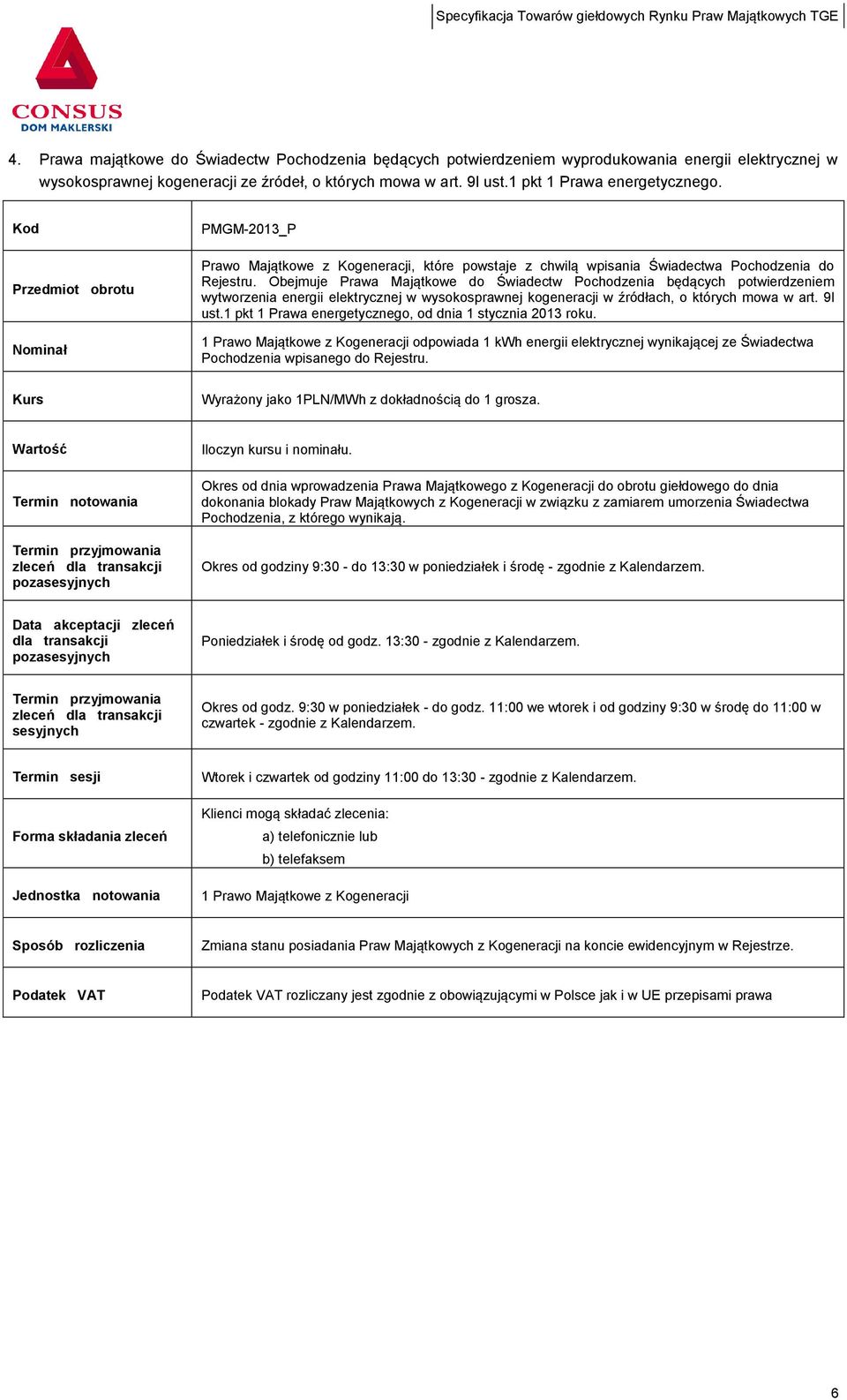 Specyfikacja Towarów giełdowych Rynku Praw Majątkowych TGE

CONSUS
DOM MAKLERSKI

4. Prawa majątkowe do Świadectw Pochodzenia będących potwierdzeniem wyprodukowania energii elektrycznej w wysokosprawnej kogeneracji ze źródeł, o których mowa w art. 9l ust.1 pkt 1 Prawa energetycznego.

| Kod | PMGM-2013_P |
|---|---|
| Przedmiot obrotu | Prawo Majątkowe z Kogeneracji, które powstaje z chwilą wpisania Świadectwa Pochodzenia do Rejestru. Obejmuje Prawa Majątkowe do Świadectw Pochodzenia będących potwierdzeniem wytworzenia energii elektrycznej w wysokosprawnej kogeneracji w źródłach, o których mowa w art. 9l ust.1 pkt 1 Prawa energetycznego, od dnia 1 stycznia 2013 roku. |
| Nominał | 1 Prawo Majątkowe z Kogeneracji odpowiada 1 kWh energii elektrycznej wynikającej ze Świadectwa Pochodzenia wpisanego do Rejestru. |
| Kurs | Wyrażony jako 1PLN/MWh z dokładnością do 1 grosza. |
| Wartość | Iloczyn kursu i nominału. |
| Termin notowania | Okres od dnia wprowadzenia Prawa Majątkowego z Kogeneracji do obrotu giełdowego do dnia dokonania blokady Praw Majątkowych z Kogeneracji w związku z zamiarem umorzenia Świadectwa Pochodzenia, z którego wynikają. |
| Termin przyjmowania zleceń dla transakcji pozasesyjnych | Okres od godziny 9:30 - do 13:30 w poniedziałek i środę - zgodnie z Kalendarzem. |
| Data akceptacji zleceń dla transakcji pozasesyjnych | Poniedziałek i środę od godz. 13:30 - zgodnie z Kalendarzem. |
| Termin przyjmowania zleceń dla transakcji sesyjnych | Okres od godz. 9:30 w poniedziałek - do godz. 11:00 we wtorek i od godziny 9:30 w środę do 11:00 w czwartek - zgodnie z Kalendarzem. |
| Termin sesji | Wtorek i czwartek od godziny 11:00 do 13:30 - zgodnie z Kalendarzem. |
| Forma składania zleceń | Klienci mogą składać zlecenia: a) telefonicznie lub b) telefaksem |
| Jednostka notowania | 1 Prawo Majątkowe z Kogeneracji |
| Sposób rozliczenia | Zmiana stanu posiadania Praw Majątkowych z Kogeneracji na koncie ewidencyjnym w Rejestrze. |
| Podatek VAT | Podatek VAT rozliczany jest zgodnie z obowiązującymi w Polsce jak i w UE przepisami prawa |

6